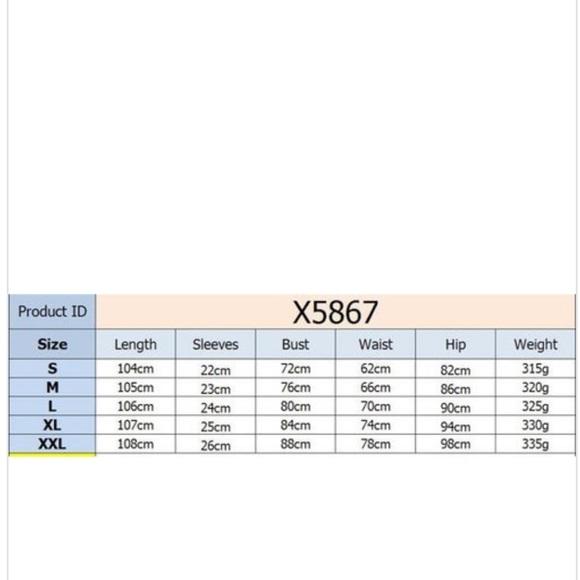 | Product ID | X5867 | | | | | |
|---|---|---|---|---|---|---|
| Size | Length | Sleeves | Bust | Waist | Hip | Weight |
| S | 104cm | 22cm | 72cm | 62cm | 82cm | 315g |
| M | 105cm | 23cm | 76cm | 66cm | 86cm | 320g |
| L | 106cm | 24cm | 80cm | 70cm | 90cm | 325g |
| XL | 107cm | 25cm | 84cm | 74cm | 94cm | 330g |
| XXL | 108cm | 26cm | 88cm | 78cm | 98cm | 335g |